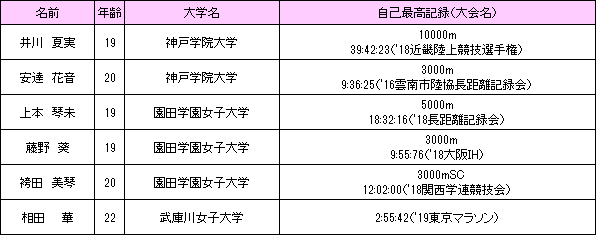 | 名前 | 年齢 | 大学名 | 自己最高記録(大会名) |
|---|---|---|---|
| 井川　夏実 | 19 | 神戸学院大学 | 10000m 39:42:23('18近畿陸上競技選手権) |
| 安達　花音 | 20 | 神戸学院大学 | 3000m 9:36:25('16雲南市陸協長距離記録会) |
| 上本　琴未 | 19 | 園田学園女子大学 | 5000m 18:32:16('18長距離記録会) |
| 藤野　葵 | 19 | 園田学園女子大学 | 3000m 9:55:76('18大阪IH) |
| 袴田　美琴 | 20 | 園田学園女子大学 | 3000mSC 12:02:00('18関西学連競技会) |
| 相田　華 | 22 | 武庫川女子大学 | 2:55:42('19東京マラソン) |